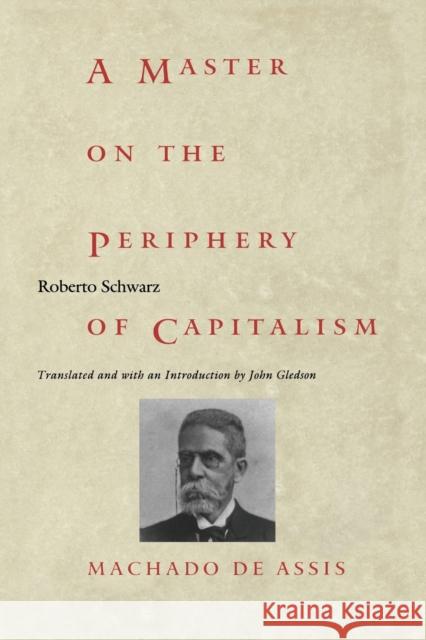 A MASTER

ON THE

PERIPHERY

Roberto Schwarz

OF CAPITALISM

Translated and with an Introduction by John Gledson

MACHADO DE ASSIS